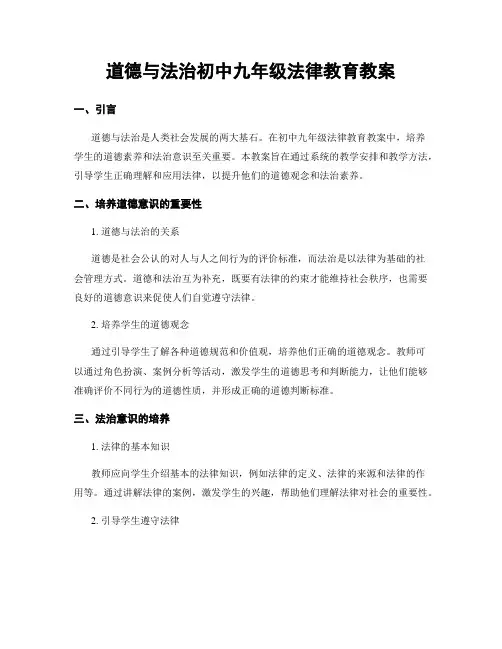 道德与法治初中九年级法律教育教案

一、引言

道德与法治是人类社会发展的两大基石。在初中九年级法律教育教案中，培养学生的道德素养和法治意识至关重要。本教案旨在通过系统的教学安排和教学方法，引导学生正确理解和应用法律，以提升他们的道德观念和法治素养。

二、培养道德意识的重要性

1. 道德与法治的关系

道德是社会公认的对人与人之间行为的评价标准，而法治是以法律为基础的社会管理方式。道德和法治互为补充，既要有法律的约束才能维持社会秩序，也需要良好的道德意识来促使人们自觉遵守法律。

2. 培养学生的道德观念

通过引导学生了解各种道德规范和价值观，培养他们正确的道德观念。教师可以通过角色扮演、案例分析等活动，激发学生的道德思考和判断能力，让他们能够准确评价不同行为的道德性质，并形成正确的道德判断标准。

三、法治意识的培养

1. 法律的基本知识

教师应向学生介绍基本的法律知识，例如法律的定义、法律的来源和法律的作用等。通过讲解法律的案例，激发学生的兴趣，帮助他们理解法律对社会的重要性。

2. 引导学生遵守法律